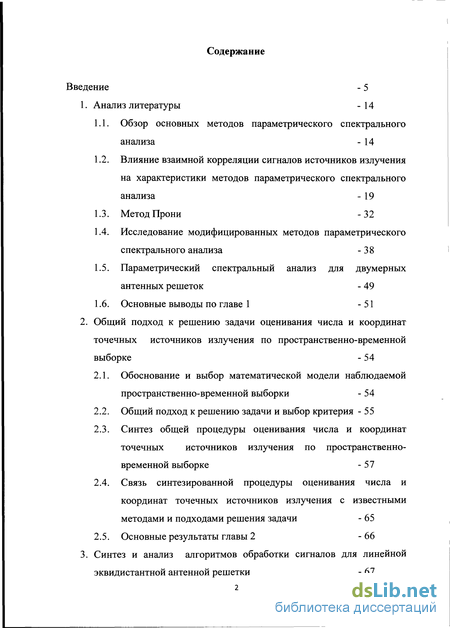 Содержание

Введение - 5

1. Анализ литературы - 14

1.1. Обзор основных методов параметрического спектрального анализа - 14

1.2. Влияние взаимной корреляции сигналов источников излучения на характеристики методов параметрического спектрального анализа - 19

1.3. Метод Прони - 32

1.4. Исследование модифицированных методов параметрического спектрального анализа - 38

1.5. Параметрический спектральный анализ для двумерных антенных решеток - 49

1.6. Основные выводы по главе 1 - 51

2. Общий подход к решению задачи оценивания числа и координат точечных источников излучения по пространственно-временной выборке - 54

2.1. Обоснование и выбор математической модели наблюдаемой пространственно-временной выборки - 54

2.2. Общий подход к решению задачи и выбор критерия - 55

2.3. Синтез общей процедуры оценивания числа и координат точечных источников излучения по пространственно-временной выборке - 57

2.4. Связь синтезированной процедуры оценивания числа и координат точечных источников излучения с известными методами и подходами решения задачи - 65

2.5. Основные результаты главы 2 - 66

3. Синтез и анализ алгоритмов обработки сигналов для линейной эквидистантной антенной решетки - 67

2

dsLib.net
библиотека диссертаций